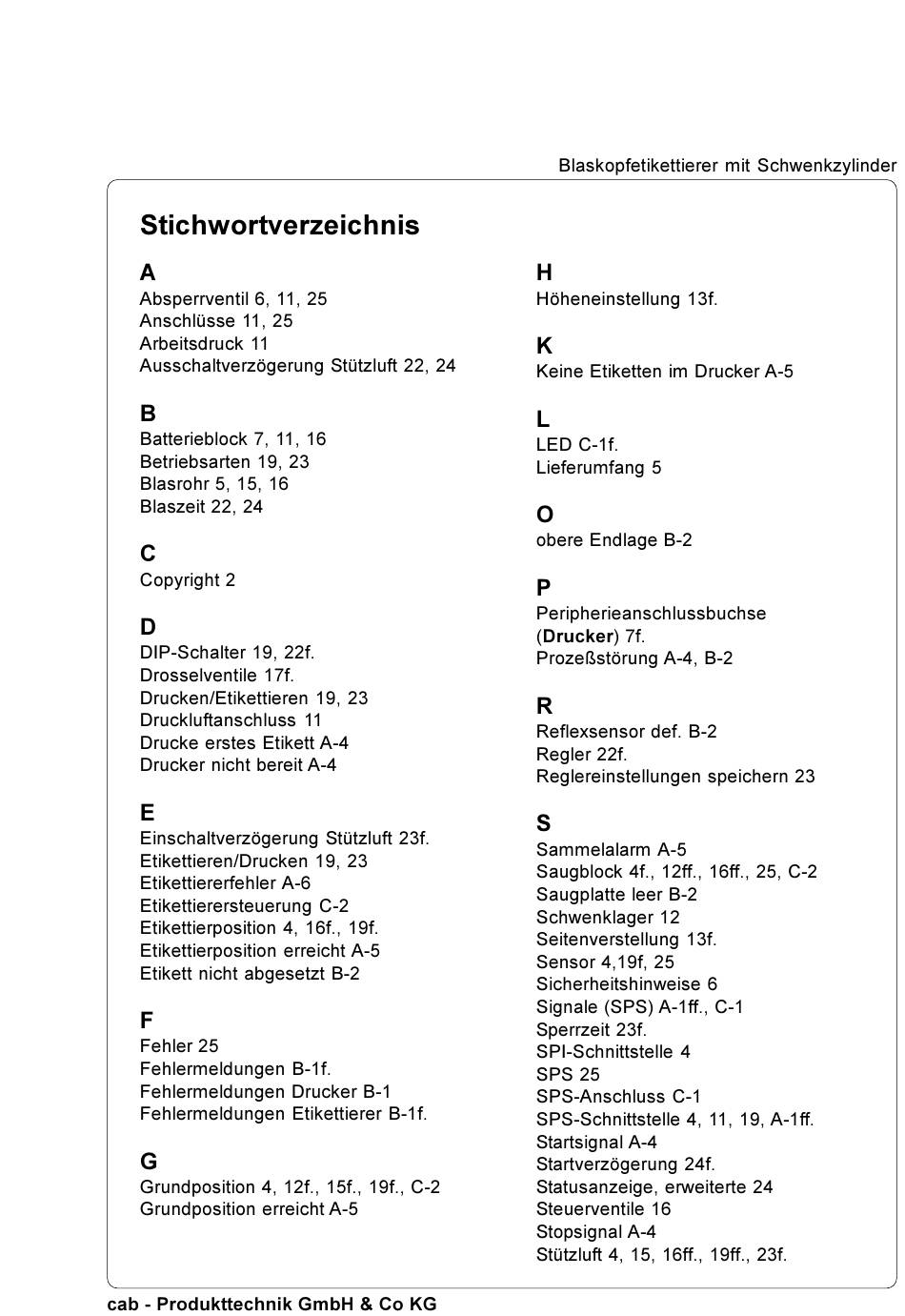 Blaskopfetikettierer mit Schwenkzylinder

Stichwortverzeichnis

A
Absperrventil 6, 11, 25
Anschlüsse 11, 25
Arbeitsdruck 11
Ausschaltverzögerung Stützluft 22, 24

B
Batterieblock 7, 11, 16
Betriebsarten 19, 23
Blasrohr 5, 15, 16
Blaszeit 22, 24

C
Copyright 2

D
DIP-Schalter 19, 22f.
Drosselventile 17f.
Drucken/Etikettieren 19, 23
Druckluftanschluss 11
Drucke erstes Etikett A-4
Drucker nicht bereit A-4

E
Einschaltverzögerung Stützluft 23f.
Etikettieren/Drucken 19, 23
Etikettiererfehler A-6
Etikettierersteuerung C-2
Etikettierposition 4, 16f., 19f.
Etikettierposition erreicht A-5
Etikett nicht abgesetzt B-2

F
Fehler 25
Fehlermeldungen B-1f.
Fehlermeldungen Drucker B-1
Fehlermeldungen Etikettierer B-1f.

G
Grundposition 4, 12f., 15f., 19f., C-2
Grundposition erreicht A-5

H
Höheneinstellung 13f.

K
Keine Etiketten im Drucker A-5

L
LED C-1f.
Lieferumfang 5

O
obere Endlage B-2

P
Peripherieanschlussbuchse (Drucker) 7f.
Prozeßstörung A-4, B-2

R
Reflexsensor def. B-2
Regler 22f.
Reglereinstellungen speichern 23

S
Sammelalarm A-5
Saugblock 4f., 12ff., 16ff., 25, C-2
Saugplatte leer B-2
Schwenklager 12
Seitenverstellung 13f.
Sensor 4,19f, 25
Sicherheitshinweise 6
Signale (SPS) A-1ff., C-1
Sperrzeit 23f.
SPI-Schnittstelle 4
SPS 25
SPS-Anschluss C-1
SPS-Schnittstelle 4, 11, 19, A-1ff.
Startsignal A-4
Startverzögerung 24f.
Statusanzeige, erweiterte 24
Steuerventile 16
Stopsignal A-4
Stützluft 4, 15, 16ff., 19ff., 23f.

cab - Produkttechnik GmbH & Co KG